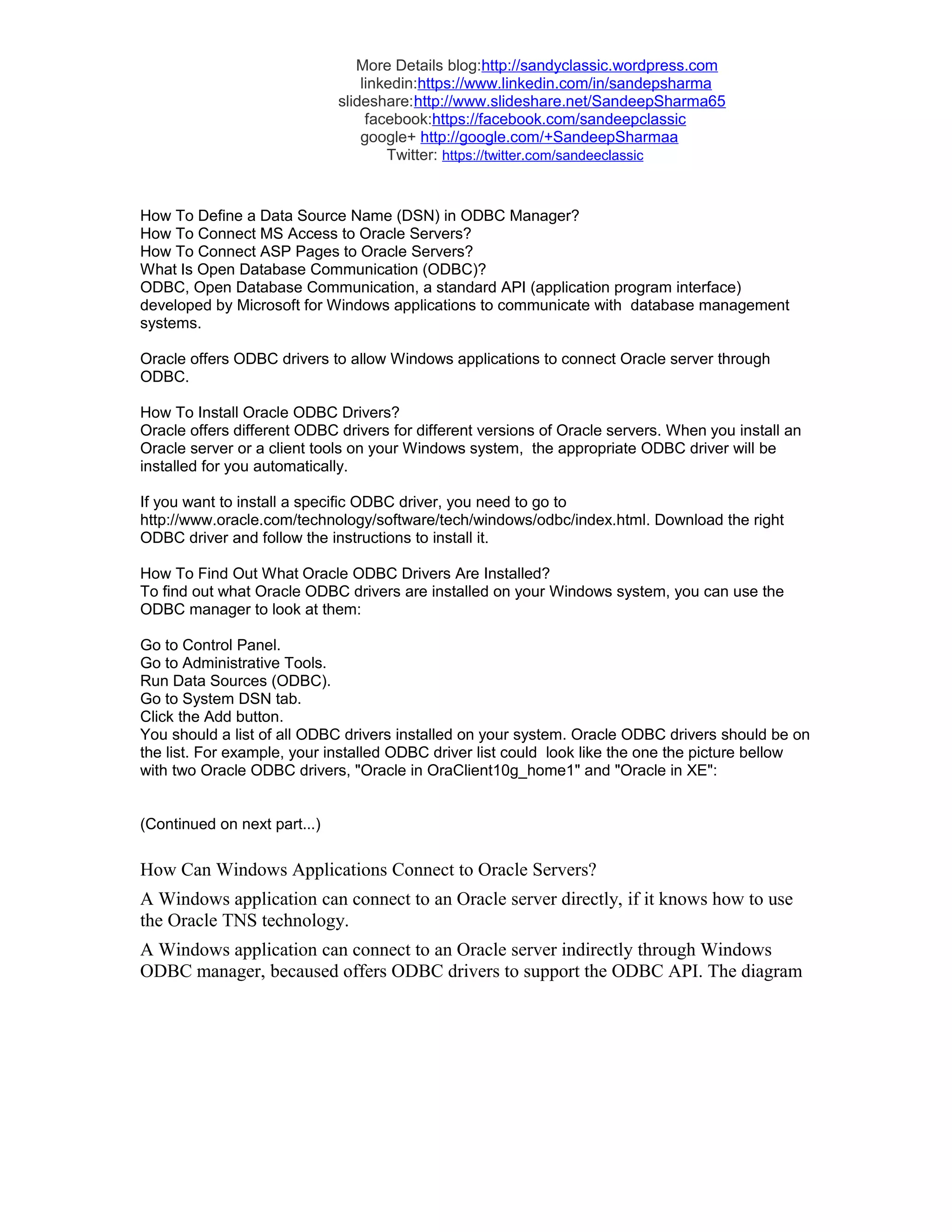 More Details blog:http://sandyclassic.wordpress.com
linkedin:https://www.linkedin.com/in/sandepsharma
slideshare:http://www.slideshare.net/SandeepSharma65
facebook:https://facebook.com/sandeepclassic
google+ http://google.com/+SandeepSharmaa
Twitter: https://twitter.com/sandeeclassic

How To Define a Data Source Name (DSN) in ODBC Manager?
How To Connect MS Access to Oracle Servers?
How To Connect ASP Pages to Oracle Servers?
What Is Open Database Communication (ODBC)?
ODBC, Open Database Communication, a standard API (application program interface) developed by Microsoft for Windows applications to communicate with database management systems.

Oracle offers ODBC drivers to allow Windows applications to connect Oracle server through ODBC.

How To Install Oracle ODBC Drivers?
Oracle offers different ODBC drivers for different versions of Oracle servers. When you install an Oracle server or a client tools on your Windows system, the appropriate ODBC driver will be installed for you automatically.

If you want to install a specific ODBC driver, you need to go to http://www.oracle.com/technology/software/tech/windows/odbc/index.html. Download the right ODBC driver and follow the instructions to install it.

How To Find Out What Oracle ODBC Drivers Are Installed?
To find out what Oracle ODBC drivers are installed on your Windows system, you can use the ODBC manager to look at them:

Go to Control Panel.
Go to Administrative Tools.
Run Data Sources (ODBC).
Go to System DSN tab.
Click the Add button.
You should a list of all ODBC drivers installed on your system. Oracle ODBC drivers should be on the list. For example, your installed ODBC driver list could look like the one the picture bellow with two Oracle ODBC drivers, "Oracle in OraClient10g_home1" and "Oracle in XE":

(Continued on next part...)

How Can Windows Applications Connect to Oracle Servers?

A Windows application can connect to an Oracle server directly, if it knows how to use the Oracle TNS technology.

A Windows application can connect to an Oracle server indirectly through Windows ODBC manager, becaused offers ODBC drivers to support the ODBC API. The diagram